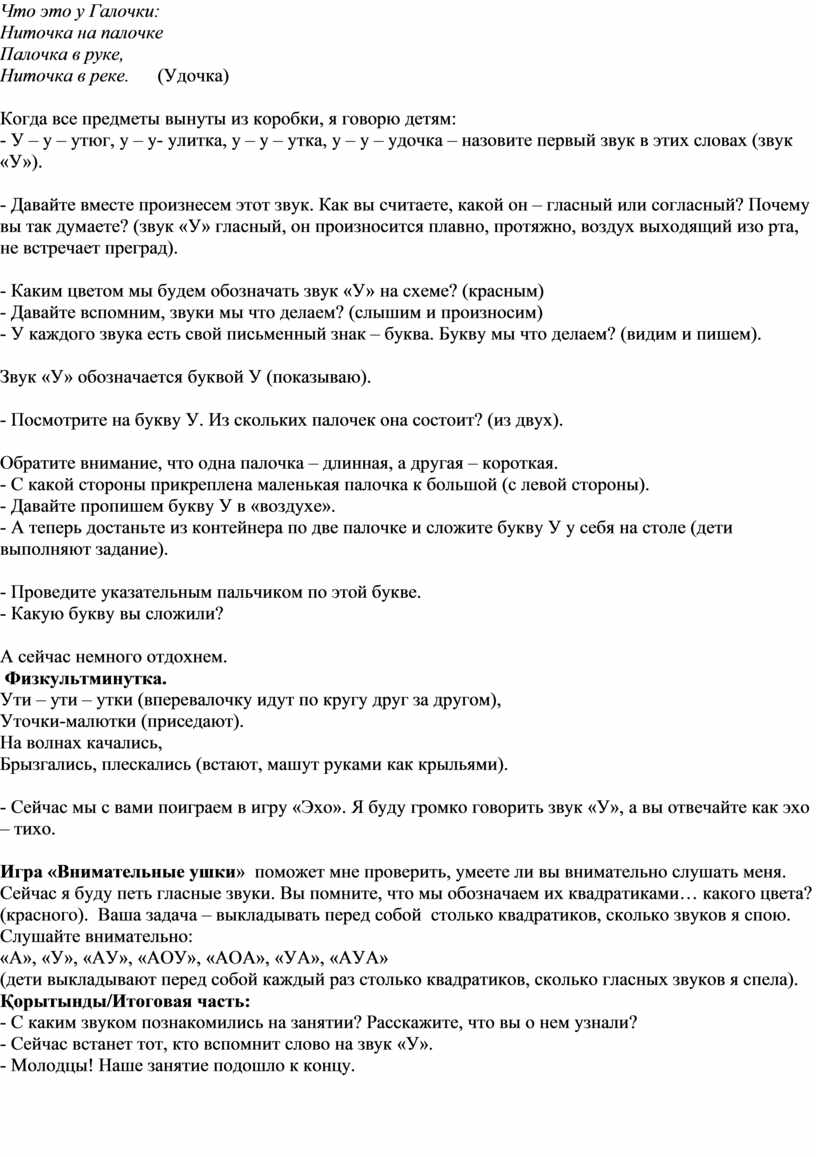 Что это у Галочки:
Ниточка на палочке
Палочка в руке,
Ниточка в реке. (Удочка)

Когда все предметы вынуты из коробки, я говорю детям:
- У – у – утюг, у – у- улитка, у – у – утка, у – у – удочка – назовите первый звук в этих словах (звук «У»).

- Давайте вместе произнесем этот звук. Как вы считаете, какой он – гласный или согласный? Почему вы так думаете? (звук «У» гласный, он произносится плавно, протяжно, воздух выходящий изо рта, не встречает преград).

- Каким цветом мы будем обозначать звук «У» на схеме? (красным)
- Давайте вспомним, звуки мы что делаем? (слышим и произносим)
- У каждого звука есть свой письменный знак – буква. Букву мы что делаем? (видим и пишем).

Звук «У» обозначается буквой У (показываю).

- Посмотрите на букву У. Из скольких палочек она состоит? (из двух).

Обратите внимание, что одна палочка – длинная, а другая – короткая.
- С какой стороны прикреплена маленькая палочка к большой (с левой стороны).
- Давайте пропишем букву У в «воздухе».
- А теперь достаньте из контейнера по две палочке и сложите букву У у себя на столе (дети выполняют задание).

- Проведите указательным пальчиком по этой букве.
- Какую букву вы сложили?

А сейчас немного отдохнем.
Физкультминутка.
Ути – ути – утки (вперевалочку идут по кругу друг за другом),
Уточки-малютки (приседают).
На волнах качались,
Брызгались, плескались (встают, машут руками как крыльями).

- Сейчас мы с вами поиграем в игру «Эхо». Я буду громко говорить звук «У», а вы отвечайте как эхо – тихо.

Игра «Внимательные ушки» поможет мне проверить, умеете ли вы внимательно слушать меня. Сейчас я буду петь гласные звуки. Вы помните, что мы обозначаем их квадратиками… какого цвета? (красного). Ваша задача – выкладывать перед собой столько квадратиков, сколько звуков я спою. Слушайте внимательно:
«А», «У», «АУ», «АОУ», «АОА», «УА», «АУА»
(дети выкладывают перед собой каждый раз столько квадратиков, сколько гласных звуков я спела).
Қорытынды/Итоговая часть:
- С каким звуком познакомились на занятии? Расскажите, что вы о нем узнали?
- Сейчас встанет тот, кто вспомнит слово на звук «У».
- Молодцы! Наше занятие подошло к концу.